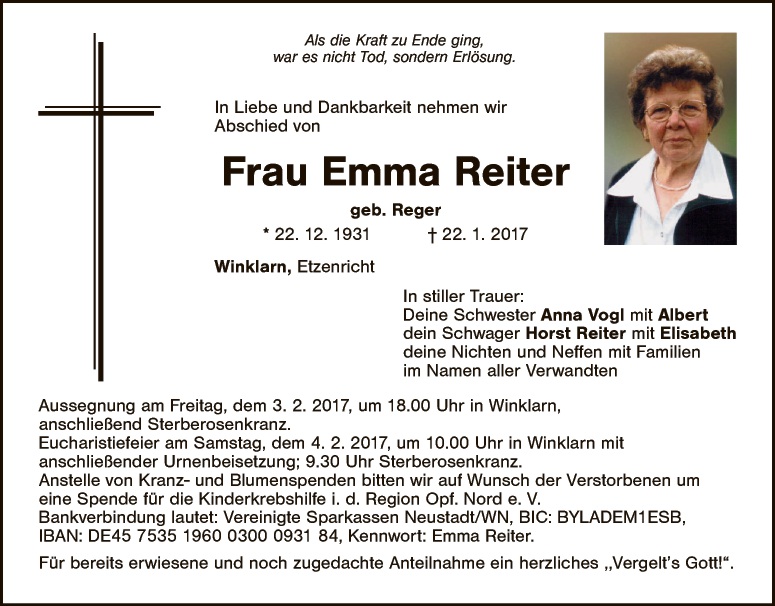 Als die Kraft zu Ende ging,
war es nicht Tod, sondern Erlösung.

In Liebe und Dankbarkeit nehmen wir Abschied von

Frau Emma Reiter

geb. Reger

* 22. 12. 1931 † 22. 1. 2017

Winklarn, Etzenricht

In stiller Trauer:
Deine Schwester Anna Vogl mit Albert
dein Schwager Horst Reiter mit Elisabeth
deine Nichten und Neffen mit Familien
im Namen aller Verwandten

Aussegnung am Freitag, dem 3. 2. 2017, um 18.00 Uhr in Winklarn, anschließend Sterberosenkranz.
Eucharistiefeier am Samstag, dem 4. 2. 2017, um 10.00 Uhr in Winklarn mit anschließender Urnenbeisetzung; 9.30 Uhr Sterberosenkranz.
Anstelle von Kranz- und Blumenspenden bitten wir auf Wunsch der Verstorbenen um eine Spende für die Kinderkrebshilfe i. d. Region Opf. Nord e. V.
Bankverbindung lautet: Vereinigte Sparkassen Neustadt/WN, BIC: BYLADEM1ESB, IBAN: DE45 7535 1960 0300 0931 84, Kennwort: Emma Reiter.

Für bereits erwiesene und noch zugedachte Anteilnahme ein herzliches „Vergelt's Gott!“.